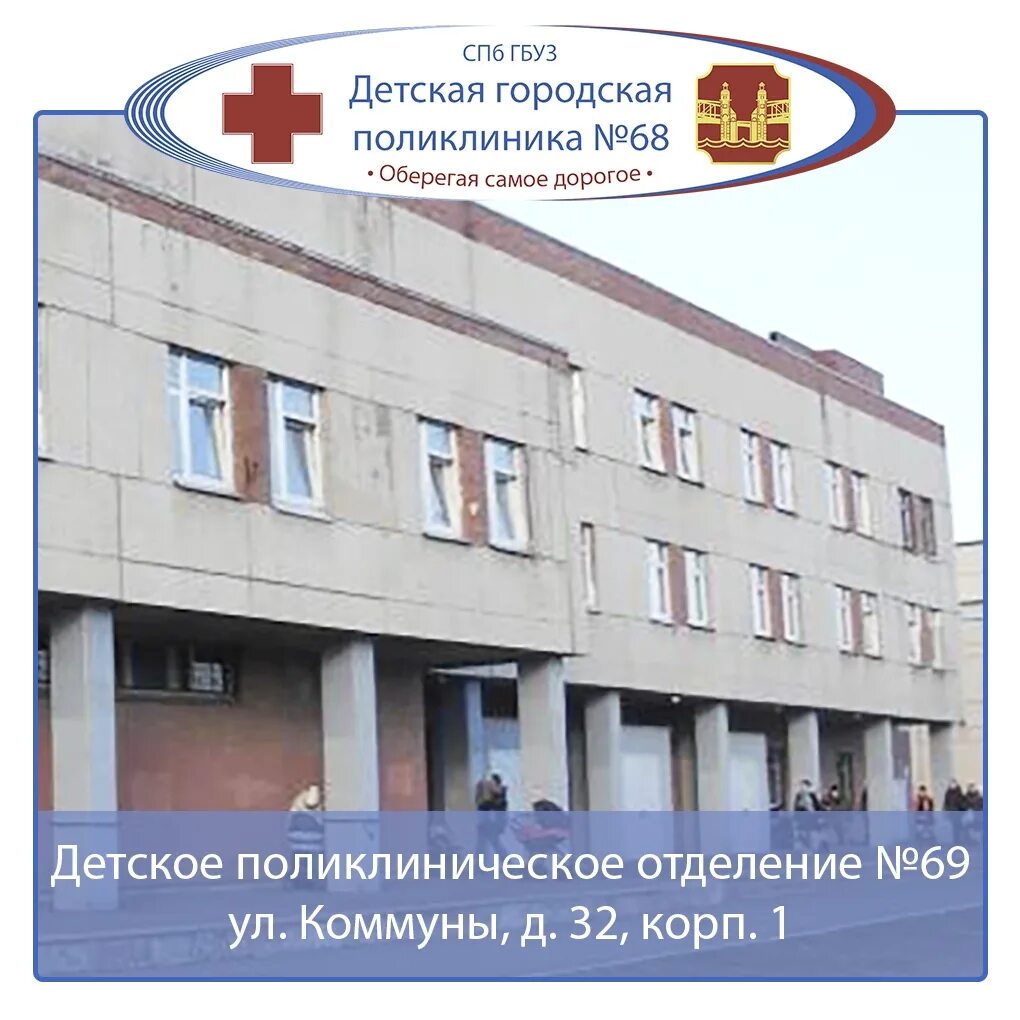 СПб ГБУЗ
Детская городская поликлиника №68
• Оберегая самое дорогое •

Детское поликлиническое отделение №69
ул. Коммуны, д. 32, корп. 1